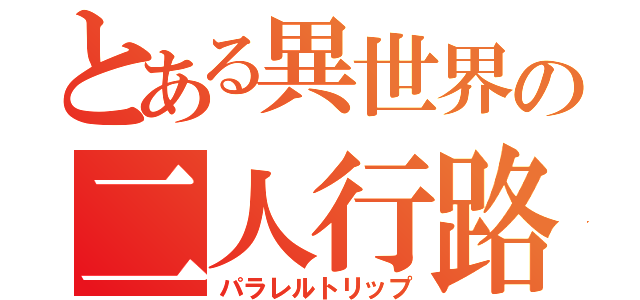 とある異世界の

二人行路

パラレルトリップ